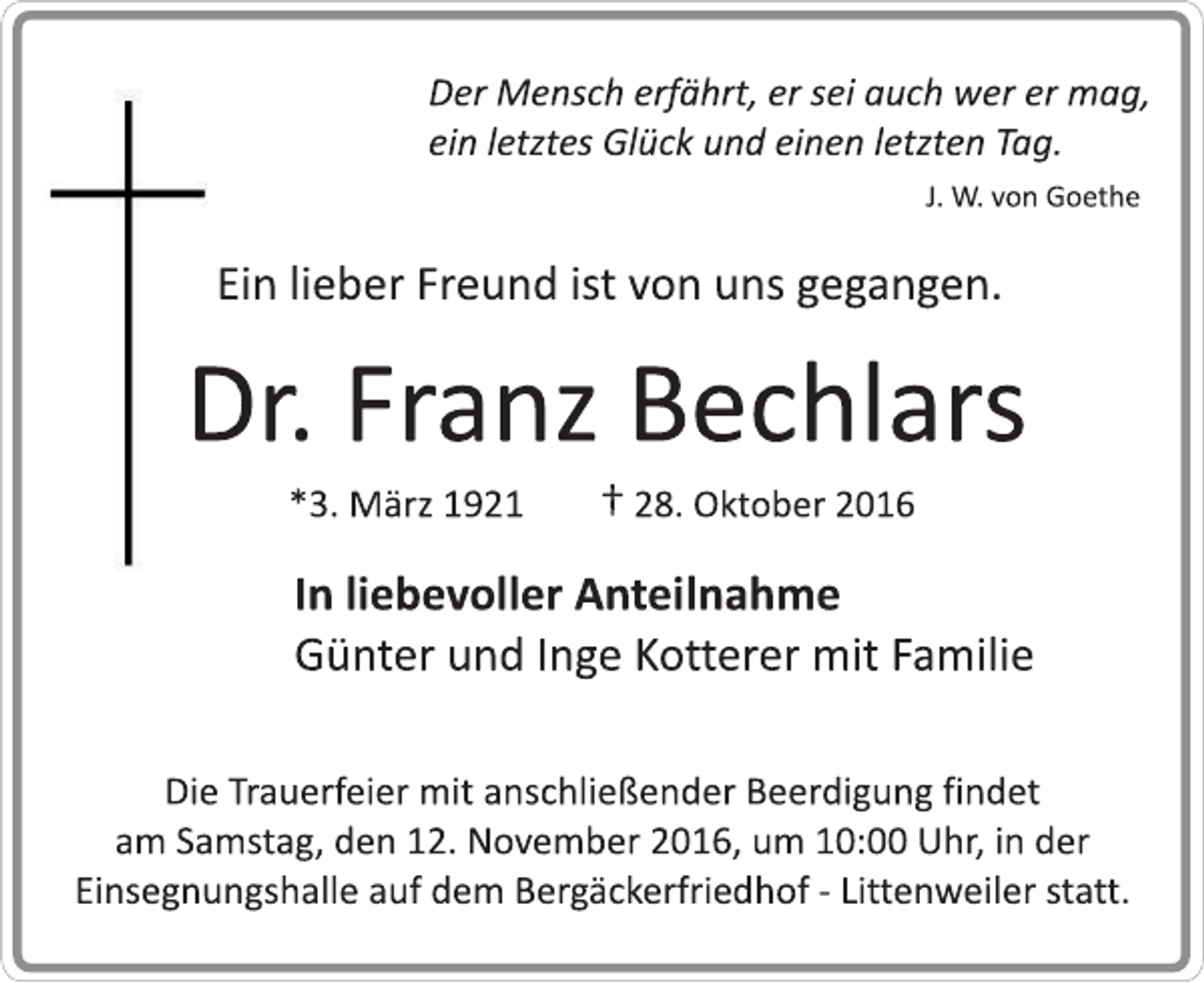 Der Mensch erfährt, er sei auch wer er mag,
ein letztes Glück und einen letzten Tag.

J. W. von Goethe

Ein lieber Freund ist von uns gegangen.

Dr. Franz Bechlars

*3. März 1921 † 28. Oktober 2016

In liebevoller Anteilnahme
Günter und Inge Kotterer mit Familie

Die Trauerfeier mit anschließender Beerdigung findet am Samstag, den 12. November 2016, um 10:00 Uhr, in der Einsegnungshalle auf dem Bergäckerfriedhof - Littenweiler statt.